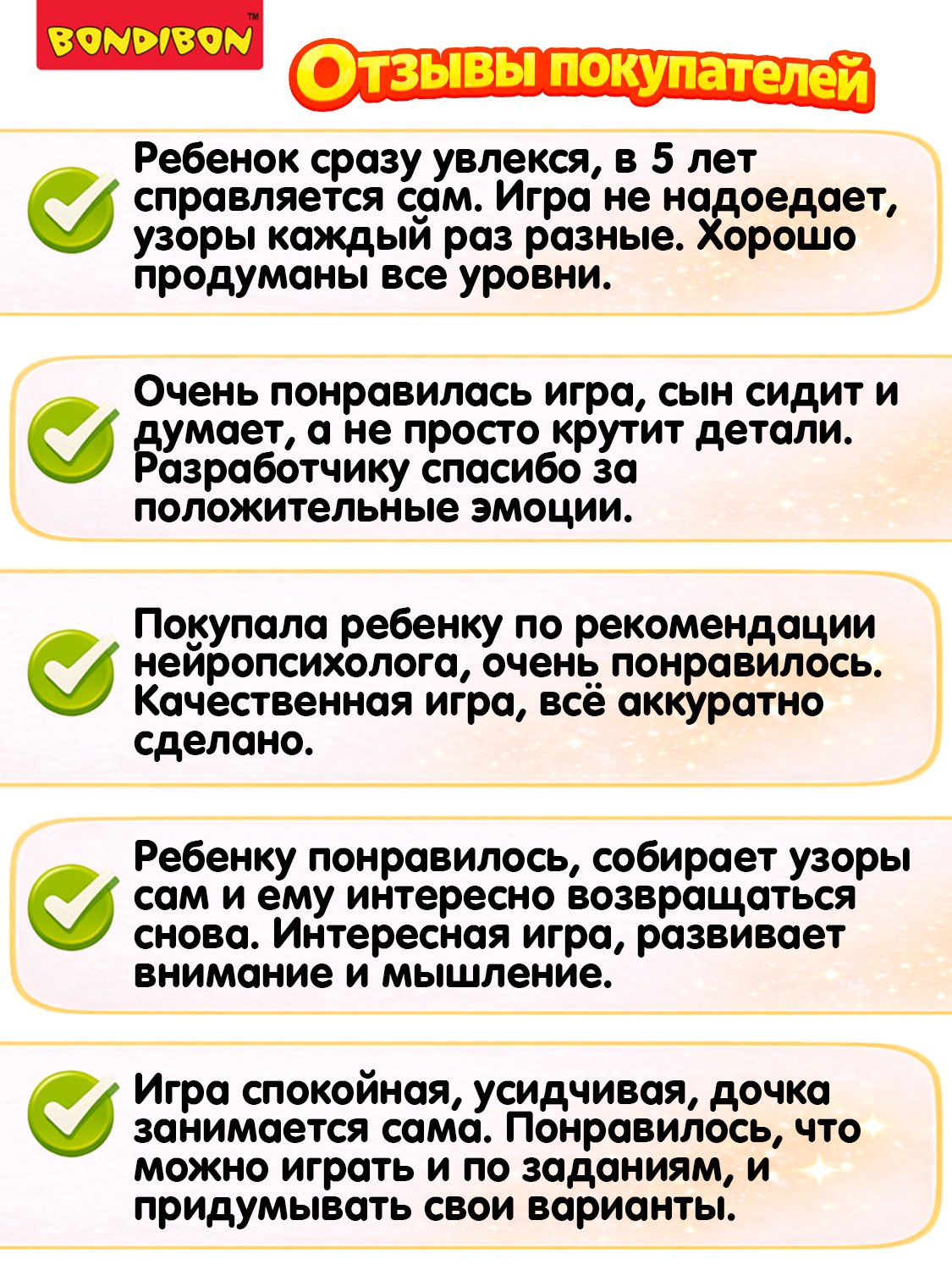 BONDIBON™

Отзывы покупателей

Ребенок сразу увлекся, в 5 лет справляется сам. Игра не надоедает, узоры каждый раз разные. Хорошо продуманы все уровни.

Очень понравилась игра, сын сидит и думает, а не просто крутит детали. Разработчику спасибо за положительные эмоции.

Покупала ребенку по рекомендации нейропсихолога, очень понравилось. Качественная игра, всё аккуратно сделано.

Ребенку понравилось, собирает узоры сам и ему интересно возвращаться снова. Интересная игра, развивает внимание и мышление.

Игра спокойная, усидчивая, дочка занимается сама. Понравилось, что можно играть и по заданиям, и придумывать свои варианты.